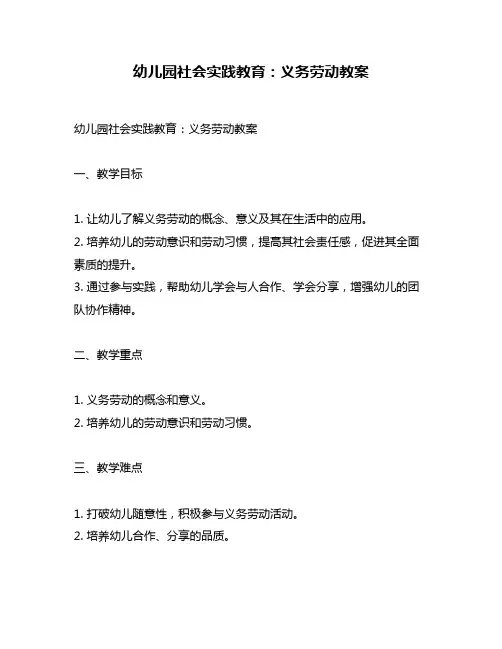 幼儿园社会实践教育：义务劳动教案

幼儿园社会实践教育：义务劳动教案

一、教学目标

1. 让幼儿了解义务劳动的概念、意义及其在生活中的应用。
2. 培养幼儿的劳动意识和劳动习惯，提高其社会责任感，促进其全面素质的提升。
3. 通过参与实践，帮助幼儿学会与人合作、学会分享，增强幼儿的团队协作精神。

二、教学重点

1. 义务劳动的概念和意义。
2. 培养幼儿的劳动意识和劳动习惯。

三、教学难点

1. 打破幼儿随意性，积极参与义务劳动活动。
2. 培养幼儿合作、分享的品质。